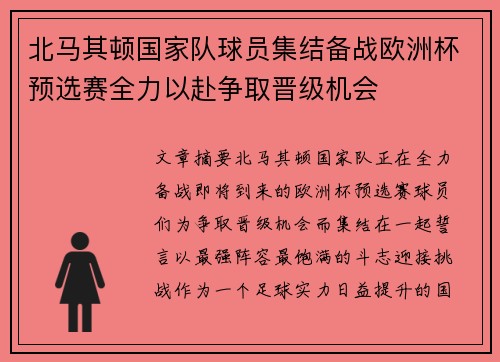 北马其顿国家队球员集结备战欧洲杯预选赛全力以赴争取晋级机会

文章摘要北马其顿国家队正在全力备战即将到来的欧洲杯预选赛球员们为争取晋级机会而集结在一起誓言以最强阵容最饱满的斗志迎接挑战作为一个足球实力日益提升的国